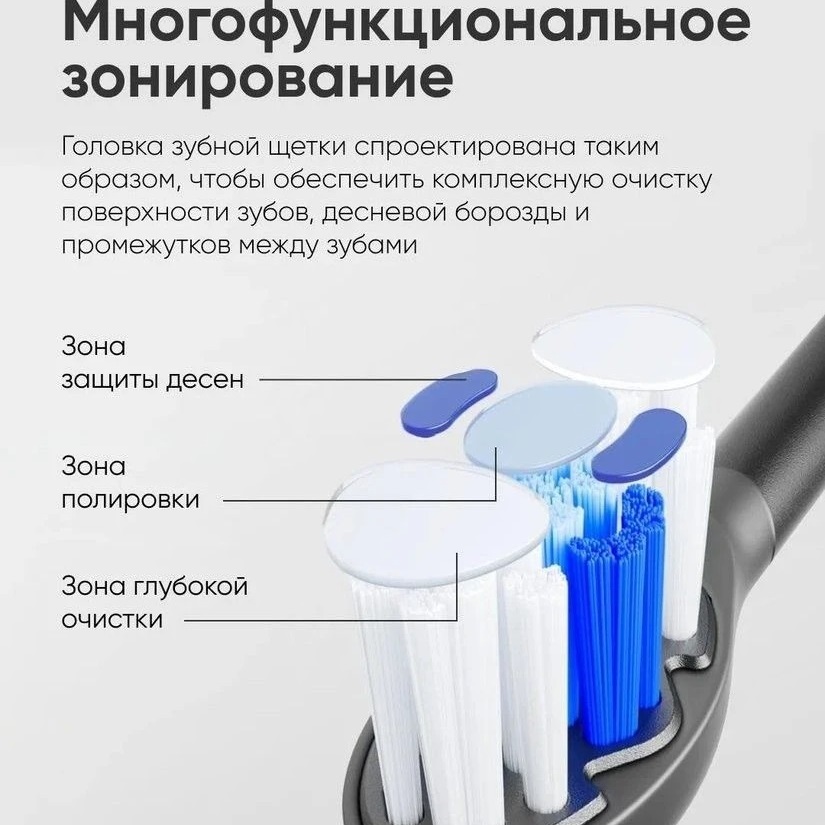 Многофункциональное зонирование

Головка зубной щетки спроектирована таким образом, чтобы обеспечить комплексную очистку поверхности зубов, десневой борозды и промежутков между зубами

Зона
защиты десен

Зона
полировки

Зона глубокой
очистки